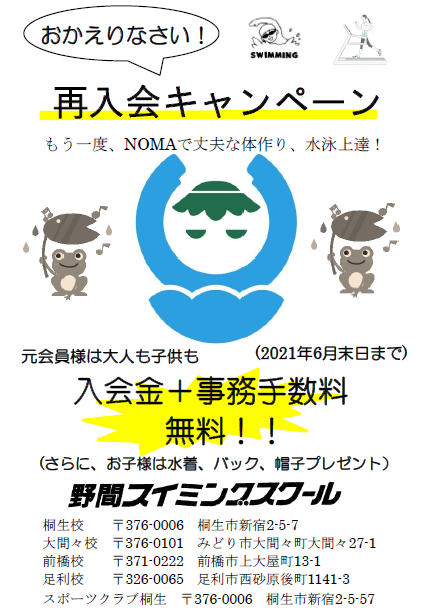 おかえりなさい！

SWIMMING

再入会キャンペーン

もう一度、NOMAで丈夫な体作り、水泳上達！

元会員様は大人も子供も

（2021年6月末日まで）

入会金＋事務手数料

無料！！

（さらに、お子様は水着、バック、帽子プレゼント）

野間スイミングスクール

桐生校　〒376-0006　桐生市新宿2-5-7
大間々校　〒376-0101　みどり市大間々町大間々27-1
前橋校　〒371-0222　前橋市上大屋町13-1
足利校　〒326-0065　足利市西砂原後町1141-3
スポーツクラブ桐生　〒376-0006　桐生市新宿2-5-57